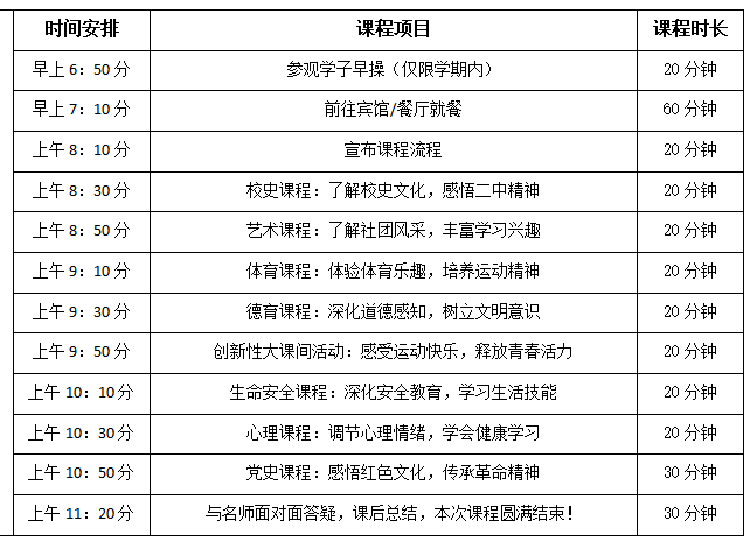 | 时间安排 | 课程项目 | 课程时长 |
|---|---|---|
| 早上 6：50 分 | 参观学子早操（仅限学期内） | 20 分钟 |
| 早上 7：10 分 | 前往宾馆/餐厅就餐 | 60 分钟 |
| 上午 8：10 分 | 宣布课程流程 | 20 分钟 |
| 上午 8：30 分 | 校史课程：了解校史文化，感悟二中精神 | 20 分钟 |
| 上午 8：50 分 | 艺术课程：了解社团风采，丰富学习兴趣 | 20 分钟 |
| 上午 9：10 分 | 体育课程：体验体育乐趣，培养运动精神 | 20 分钟 |
| 上午 9：30 分 | 德育课程：深化道德感知，树立文明意识 | 20 分钟 |
| 上午 9：50 分 | 创新性大课间活动：感受运动快乐，释放青春活力 | 20 分钟 |
| 上午 10：10 分 | 生命安全课程：深化安全教育，学习生活技能 | 20 分钟 |
| 上午 10：30 分 | 心理课程：调节心理情绪，学会健康学习 | 20 分钟 |
| 上午 10：50 分 | 党史课程：感悟红色文化，传承革命精神 | 30 分钟 |
| 上午 11：20 分 | 与名师面对面答疑，课后总结，本次课程圆满结束！ | 30 分钟 |